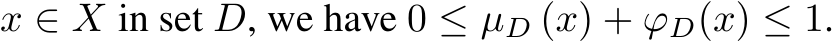 $x \in X$ in set $D$, we have $0 \leq \mu_D(x) + \varphi_D(x) \leq 1$.